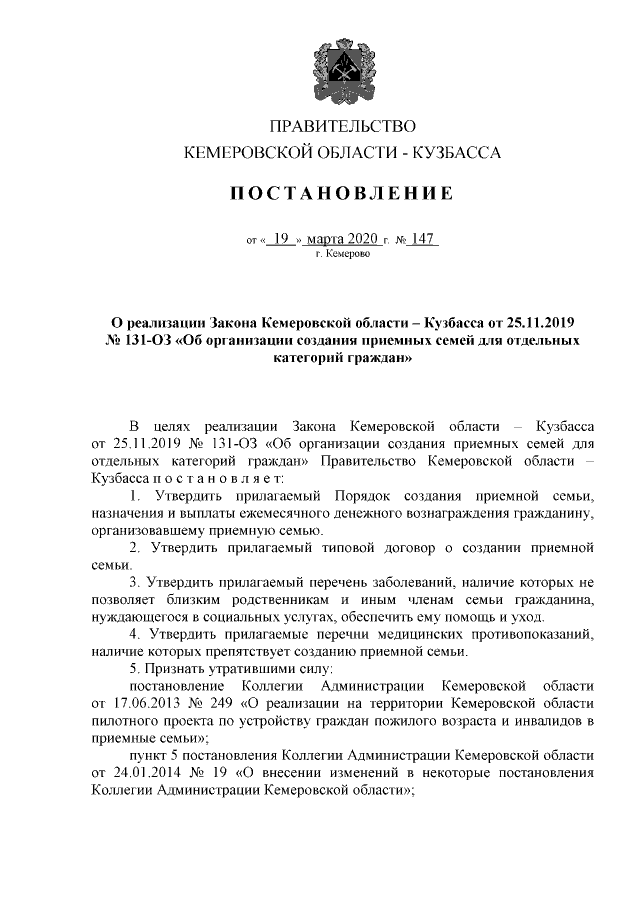 ПРАВИТЕЛЬСТВО
КЕМЕРОВСКОЙ ОБЛАСТИ - КУЗБАССА

ПОСТАНОВЛЕНИЕ

от « 19 » марта 2020 г. № 147
г. Кемерово

О реализации Закона Кемеровской области – Кузбасса от 25.11.2019 № 131-ОЗ «Об организации создания приемных семей для отдельных категорий граждан»

В целях реализации Закона Кемеровской области – Кузбасса от 25.11.2019 № 131-ОЗ «Об организации создания приемных семей для отдельных категорий граждан» Правительство Кемеровской области – Кузбасса п о с т а н о в л я е т:

1. Утвердить прилагаемый Порядок создания приемной семьи, назначения и выплаты ежемесячного денежного вознаграждения гражданину, организовавшему приемную семью.

2. Утвердить прилагаемый типовой договор о создании приемной семьи.

3. Утвердить прилагаемый перечень заболеваний, наличие которых не позволяет близким родственникам и иным членам семьи гражданина, нуждающегося в социальных услугах, обеспечить ему помощь и уход.

4. Утвердить прилагаемые перечни медицинских противопоказаний, наличие которых препятствует созданию приемной семьи.

5. Признать утратившими силу:

постановление Коллегии Администрации Кемеровской области от 17.06.2013 № 249 «О реализации на территории Кемеровской области пилотного проекта по устройству граждан пожилого возраста и инвалидов в приемные семьи»;

пункт 5 постановления Коллегии Администрации Кемеровской области от 24.01.2014 № 19 «О внесении изменений в некоторые постановления Коллегии Администрации Кемеровской области»;